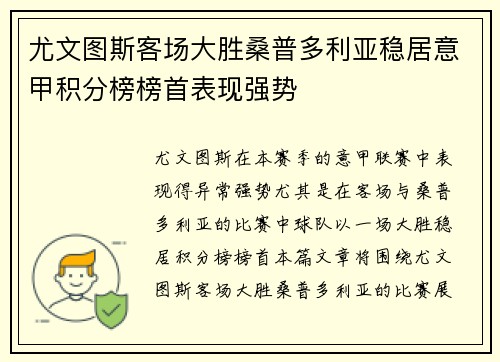 尤文图斯客场大胜桑普多利亚稳居意甲积分榜榜首表现强势

尤文图斯在本赛季的意甲联赛中表现得异常强势尤其是在客场与桑普多利亚的比赛中球队以一场大胜稳居积分榜榜首本篇文章将围绕尤文图斯客场大胜桑普多利亚的比赛展